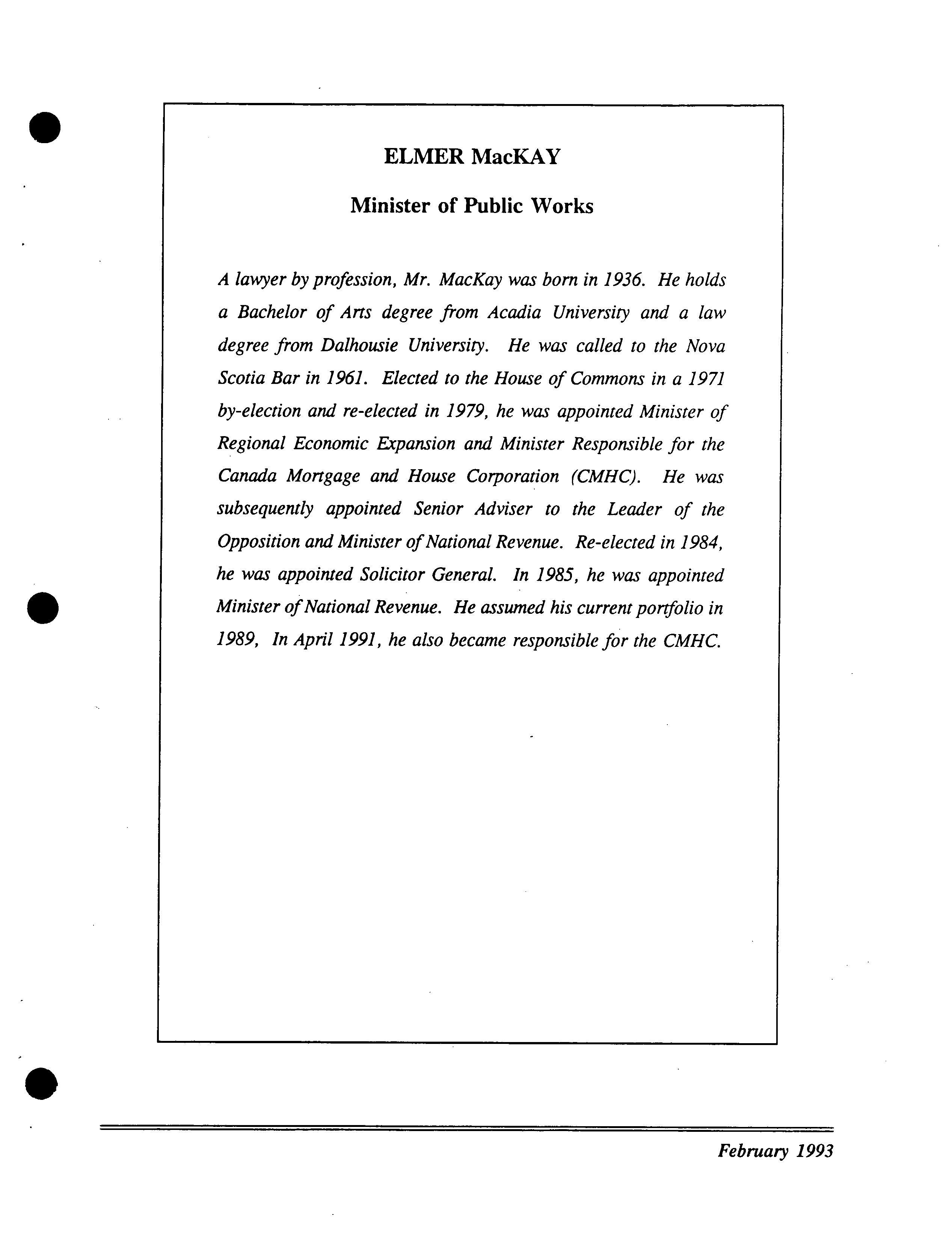 ELMER MacKAY

Minister of Public Works

A lawyer by profession, Mr. MacKay was born in 1936. He holds a Bachelor of Arts degree from Acadia University and a law degree from Dalhousie University. He was called to the Nova Scotia Bar in 1961. Elected to the House of Commons in a 1971 by-election and re-elected in 1979, he was appointed Minister of Regional Economic Expansion and Minister Responsible for the Canada Mortgage and House Corporation (CMHC). He was subsequently appointed Senior Adviser to the Leader of the Opposition and Minister of National Revenue. Re-elected in 1984, he was appointed Solicitor General. In 1985, he was appointed Minister of National Revenue. He assumed his current portfolio in 1989, In April 1991, he also became responsible for the CMHC.

February 1993